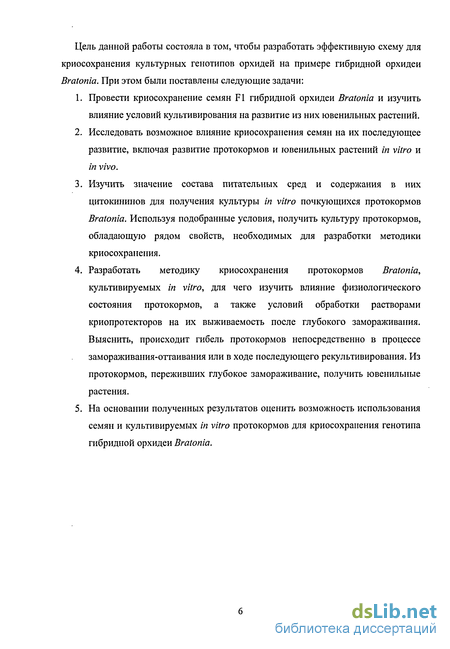 Цель данной работы состояла в том, чтобы разработать эффективную схему для криосохранения культурных генотипов орхидей на примере гибридной орхидеи Bratonia. При этом были поставлены следующие задачи:

1. Провести криосохранение семян F1 гибридной орхидеи Bratonia и изучить влияние условий культивирования на развитие из них ювенильных растений.

2. Исследовать возможное влияние криосохранения семян на их последующее развитие, включая развитие протокормов и ювенильных растений in vitro и in vivo.

3. Изучить значение состава питательных сред и содержания в них цитокининов для получения культуры in vitro почкующихся протокормов Bratonia. Используя подобранные условия, получить культуру протокормов, обладающую рядом свойств, необходимых для разработки методики криосохранения.

4. Разработать методику криосохранения протокормов Bratonia, культивируемых in vitro, для чего изучить влияние физиологического состояния протокормов, а также условий обработки растворами криопротекторов на их выживаемость после глубокого замораживания. Выяснить, происходит гибель протокормов непосредственно в процессе замораживания-оттаивания или в ходе последующего рекультивирования. Из протокормов, переживших глубокое замораживание, получить ювенильные растения.

5. На основании полученных результатов оценить возможность использования семян и культивируемых in vitro протокормов для криосохранения генотипа гибридной орхидеи Bratonia.

6

dsLib.net
библиотека диссертаций